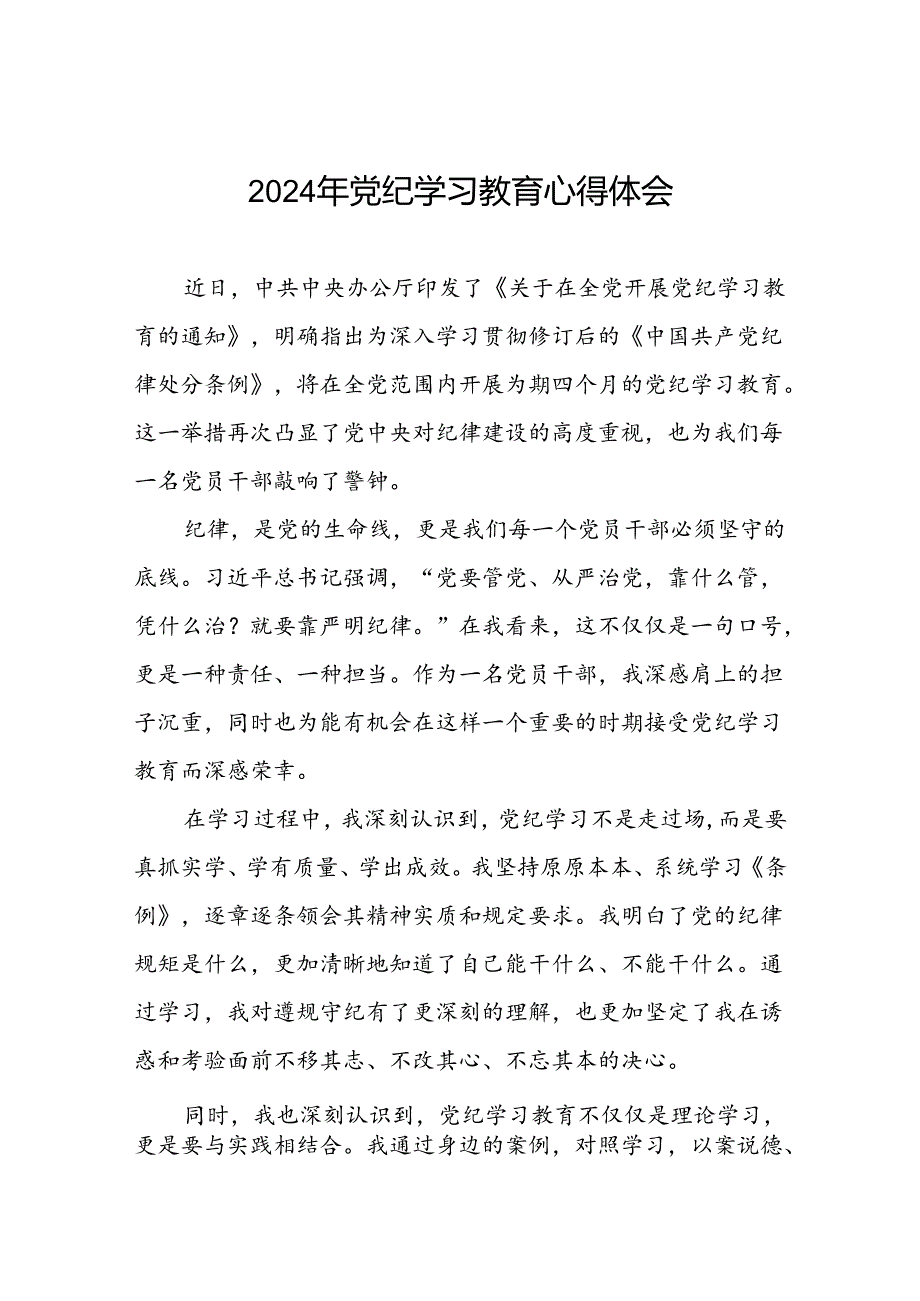 2024年党纪学习教育心得体会

近日，中共中央办公厅印发了《关于在全党开展党纪学习教育的通知》，明确指出为深入学习贯彻修订后的《中国共产党纪律处分条例》，将在全党范围内开展为期四个月的党纪学习教育。这一举措再次凸显了党中央对纪律建设的高度重视，也为我们每一名党员干部敲响了警钟。

纪律，是党的生命线，更是我们每一个党员干部必须坚守的底线。习近平总书记强调，“党要管党、从严治党，靠什么管，凭什么治？就要靠严明纪律。”在我看来，这不仅仅是一句口号，更是一种责任、一种担当。作为一名党员干部，我深感肩上的担子沉重，同时也为能有机会在这样一个重要的时期接受党纪学习教育而深感荣幸。

在学习过程中，我深刻认识到，党纪学习不是走过场，而是要真抓实学、学有质量、学出成效。我坚持原原本本、系统学习《条例》，逐章逐条领会其精神实质和规定要求。我明白了党的纪律规矩是什么，更加清晰地知道了自己能干什么、不能干什么。通过学习，我对遵规守纪有了更深刻的理解，也更加坚定了我在诱惑和考验面前不移其志、不改其心、不忘其本的决心。

同时，我也深刻认识到，党纪学习教育不仅仅是理论学习，更是要与实践相结合。我通过身边的案例，对照学习，以案说德、